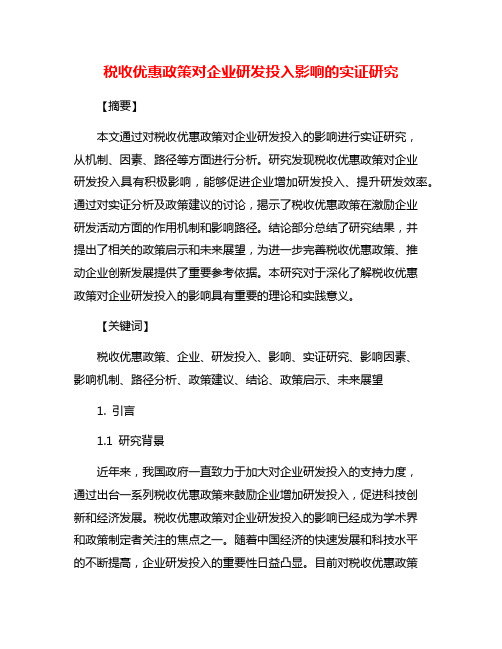 税收优惠政策对企业研发投入影响的实证研究

【摘要】

本文通过对税收优惠政策对企业研发投入的影响进行实证研究，从机制、因素、路径等方面进行分析。研究发现税收优惠政策对企业研发投入具有积极影响，能够促进企业增加研发投入、提升研发效率。通过对实证分析及政策建议的讨论，揭示了税收优惠政策在激励企业研发活动方面的作用机制和影响路径。结论部分总结了研究结果，并提出了相关的政策启示和未来展望，为进一步完善税收优惠政策、推动企业创新发展提供了重要参考依据。本研究对于深化了解税收优惠政策对企业研发投入的影响具有重要的理论和实践意义。

【关键词】

税收优惠政策、企业、研发投入、影响、实证研究、影响因素、影响机制、路径分析、政策建议、结论、政策启示、未来展望

1. 引言

1.1 研究背景

近年来，我国政府一直致力于加大对企业研发投入的支持力度，通过出台一系列税收优惠政策来鼓励企业增加研发投入，促进科技创新和经济发展。税收优惠政策对企业研发投入的影响已经成为学术界和政策制定者关注的焦点之一。随着中国经济的快速发展和科技水平的不断提高，企业研发投入的重要性日益凸显。目前对税收优惠政策